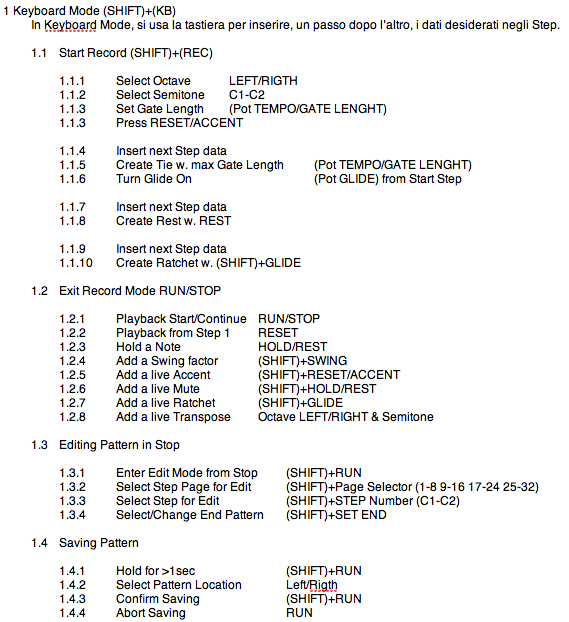 1 Keyboard Mode (SHIFT)+(KB)
In Keyboard Mode, si usa la tastiera per inserire, un passo dopo l'altro, i dati desiderati negli Step.

1.1 Start Record (SHIFT)+(REC)

1.1.1 Select Octave LEFT/RIGTH
1.1.2 Select Semitone C1-C2
1.1.3 Set Gate Length (Pot TEMPO/GATE LENGHT)
1.1.3 Press RESET/ACCENT

1.1.4 Insert next Step data
1.1.5 Create Tie w. max Gate Length (Pot TEMPO/GATE LENGHT)
1.1.6 Turn Glide On (Pot GLIDE) from Start Step

1.1.7 Insert next Step data
1.1.8 Create Rest w. REST

1.1.9 Insert next Step data
1.1.10 Create Ratchet w. (SHIFT)+GLIDE

1.2 Exit Record Mode RUN/STOP

1.2.1 Playback Start/Continue RUN/STOP
1.2.2 Playback from Step 1 RESET
1.2.3 Hold a Note HOLD/REST
1.2.4 Add a Swing factor (SHIFT)+SWING
1.2.5 Add a live Accent (SHIFT)+RESET/ACCENT
1.2.6 Add a live Mute (SHIFT)+HOLD/REST
1.2.7 Add a live Ratchet (SHIFT)+GLIDE
1.2.8 Add a live Transpose Octave LEFT/RIGHT & Semitone

1.3 Editing Pattern in Stop

1.3.1 Enter Edit Mode from Stop (SHIFT)+RUN
1.3.2 Select Step Page for Edit (SHIFT)+Page Selector (1-8 9-16 17-24 25-32)
1.3.3 Select Step for Edit (SHIFT)+STEP Number (C1-C2)
1.3.4 Select/Change End Pattern (SHIFT)+SET END

1.4 Saving Pattern

1.4.1 Hold for >1sec (SHIFT)+RUN
1.4.2 Select Pattern Location Left/Rigth
1.4.3 Confirm Saving (SHIFT)+RUN
1.4.4 Abort Saving RUN